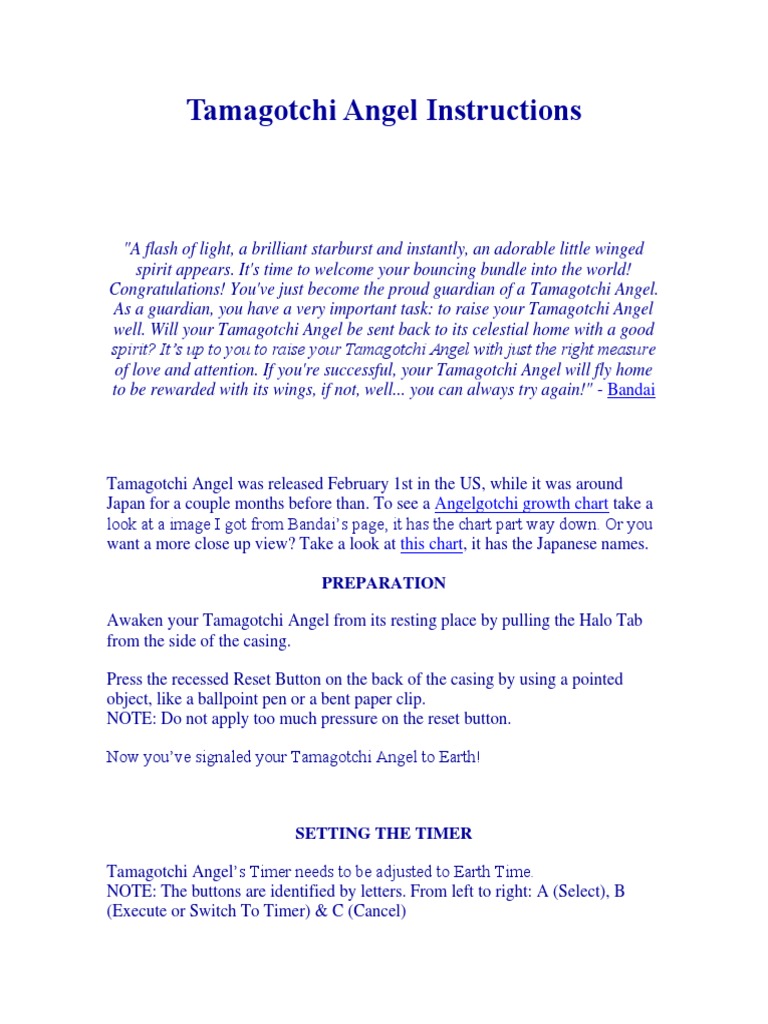 Tamagotchi Angel Instructions

"A flash of light, a brilliant starburst and instantly, an adorable little winged spirit appears. It's time to welcome your bouncing bundle into the world! Congratulations! You've just become the proud guardian of a Tamagotchi Angel. As a guardian, you have a very important task: to raise your Tamagotchi Angel well. Will your Tamagotchi Angel be sent back to its celestial home with a good spirit? It's up to you to raise your Tamagotchi Angel with just the right measure of love and attention. If you're successful, your Tamagotchi Angel will fly home to be rewarded with its wings, if not, well... you can always try again!" - Bandai

Tamagotchi Angel was released February 1st in the US, while it was around Japan for a couple months before than. To see a Angelgotchi growth chart take a look at a image I got from Bandai's page, it has the chart part way down. Or you want a more close up view? Take a look at this chart, it has the Japanese names.

PREPARATION

Awaken your Tamagotchi Angel from its resting place by pulling the Halo Tab from the side of the casing.

Press the recessed Reset Button on the back of the casing by using a pointed object, like a ballpoint pen or a bent paper clip.
NOTE: Do not apply too much pressure on the reset button.

Now you've signaled your Tamagotchi Angel to Earth!

SETTING THE TIMER

Tamagotchi Angel's Timer needs to be adjusted to Earth Time.
NOTE: The buttons are identified by letters. From left to right: A (Select), B (Execute or Switch To Timer) & C (Cancel)